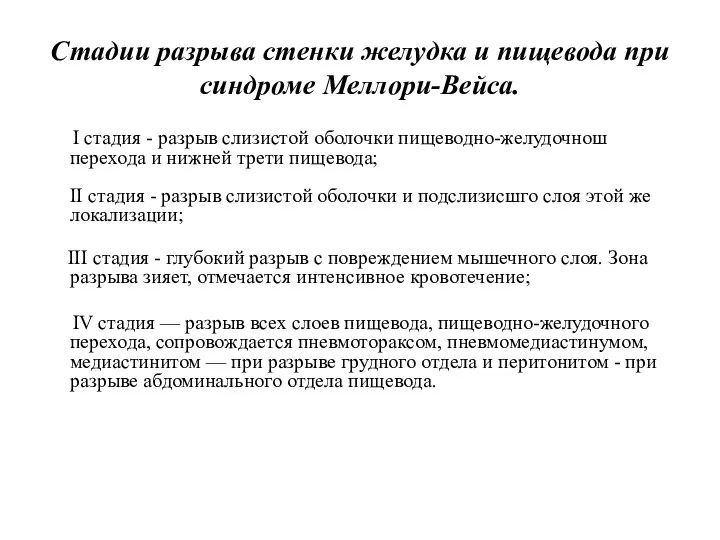 Стадии разрыва стенки желудка и пищевода при синдроме Меллори-Вейса.

I стадия - разрыв слизистой оболочки пищеводно-желудочнош перехода и нижней трети пищевода;

II стадия - разрыв слизистой оболочки и подслизисшго слоя этой же локализации;

III стадия - глубокий разрыв с повреждением мышечного слоя. Зона разрыва зияет, отмечается интенсивное кровотечение;

IV стадия — разрыв всех слоев пищевода, пищеводно-желудочного перехода, сопровождается пневмотораксом, пневмомедиастинумом, медиастинитом — при разрыве грудного отдела и перитонитом - при разрыве абдоминального отдела пищевода.